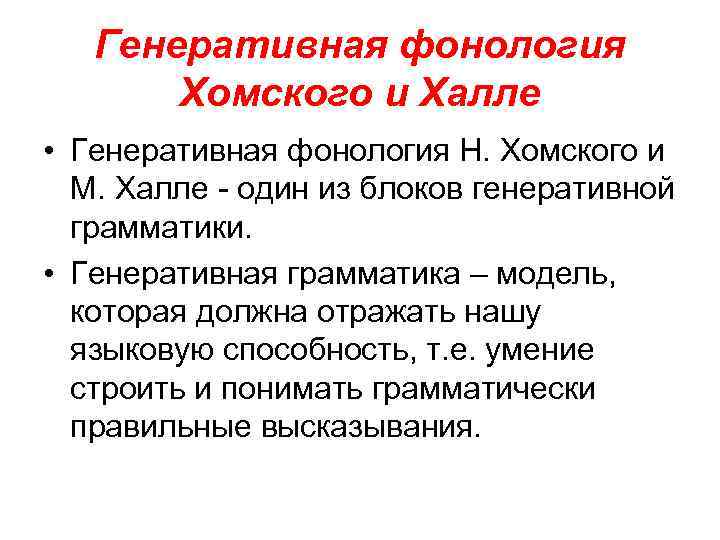 Генеративная фонология Хомского и Халле

• Генеративная фонология Н. Хомского и М. Халле - один из блоков генеративной грамматики.

• Генеративная грамматика – модель, которая должна отражать нашу языковую способность, т.е. умение строить и понимать грамматически правильные высказывания.